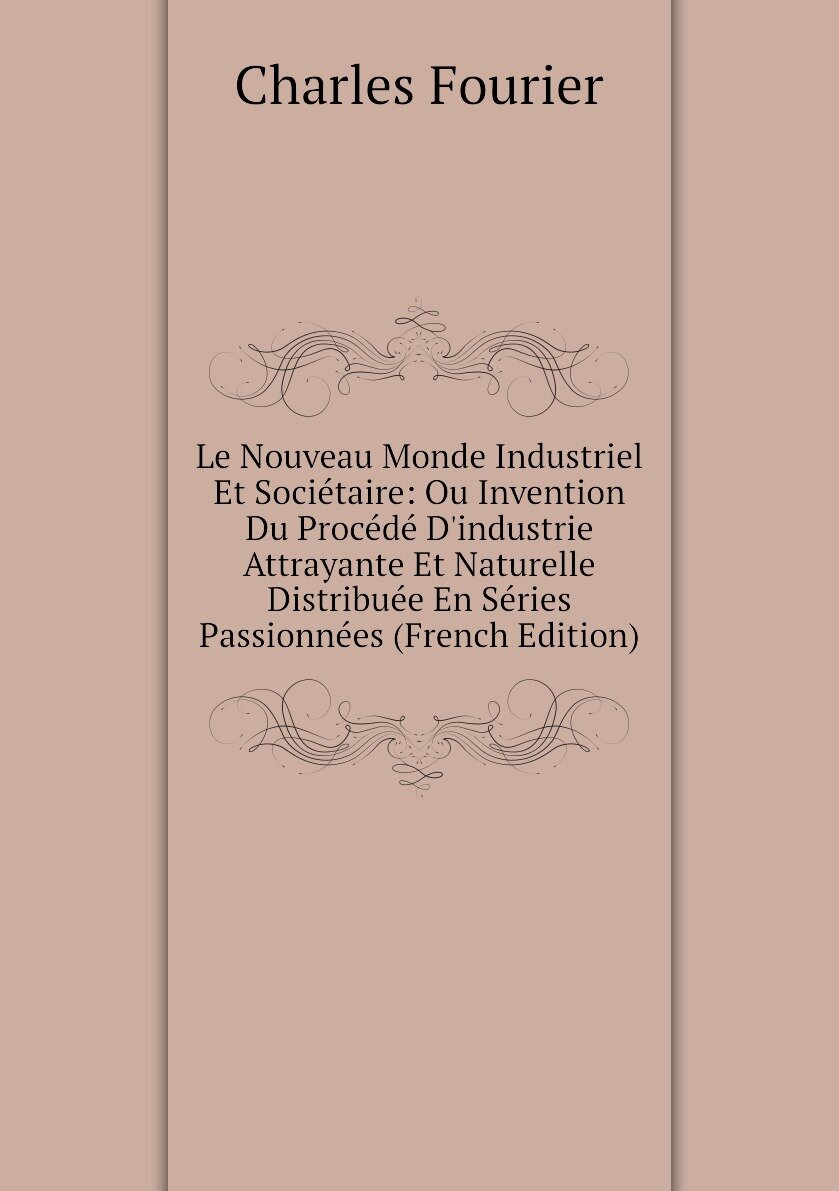 Charles Fourier

Le Nouveau Monde Industriel Et Sociétaire: Ou Invention Du Procédé D'industrie Attrayante Et Naturelle Distribuée En Séries Passionnées (French Edition)